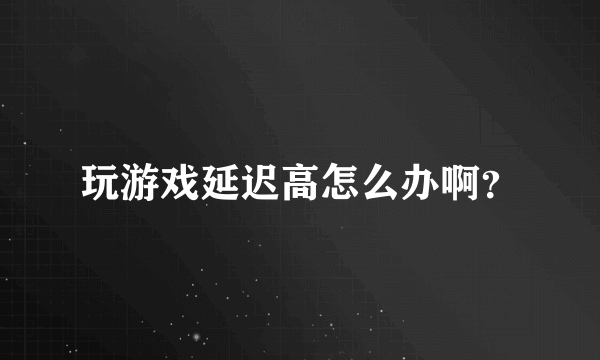 玩游戏延迟高怎么办啊?